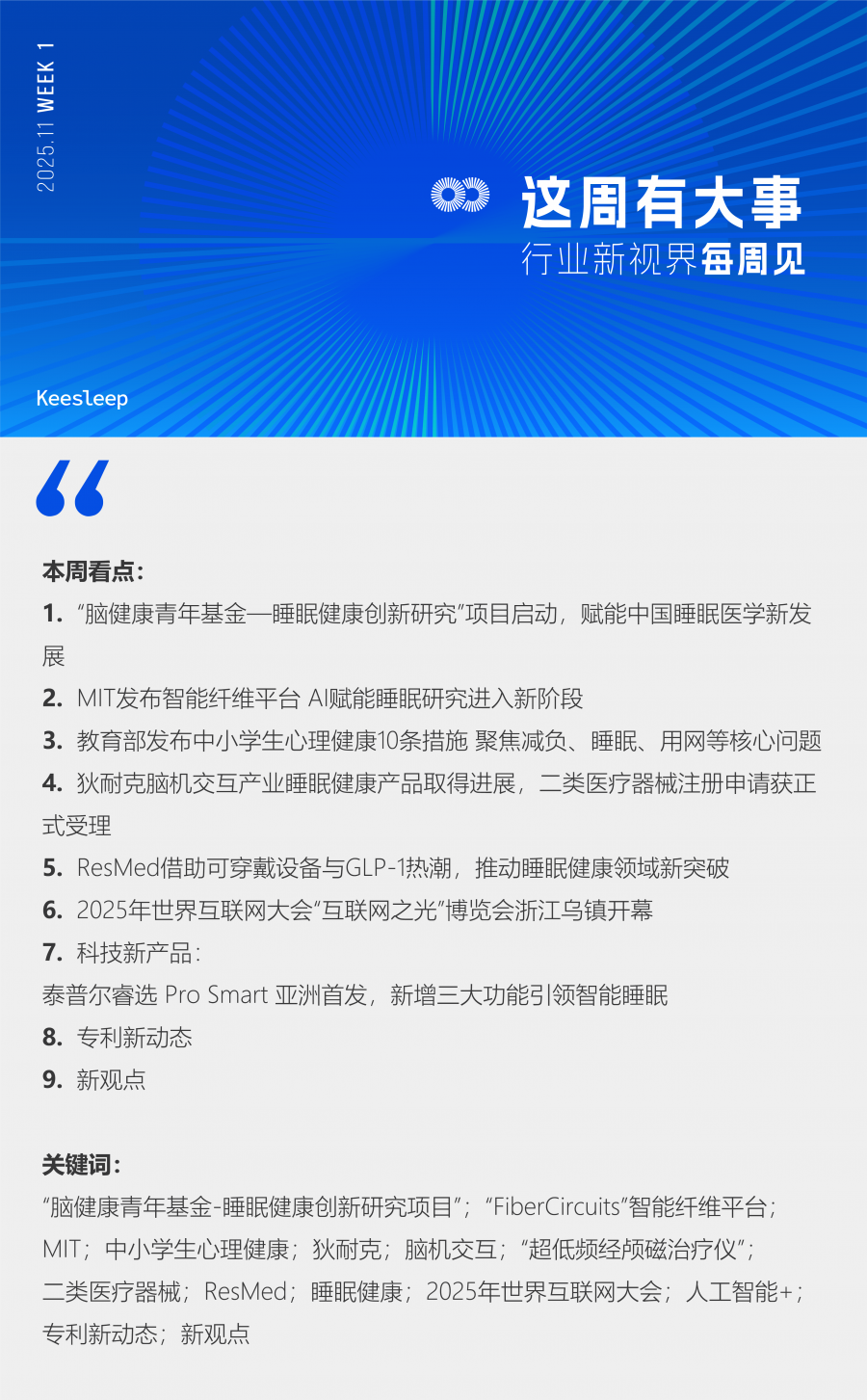 2025.11 WEEK 1

这周有大事
行业新视界每周见

Keesleep

本周看点：
1. “脑健康青年基金—睡眠健康创新研究”项目启动，赋能中国睡眠医学新发展
2. MIT发布智能纤维平台 AI赋能睡眠研究进入新阶段
3. 教育部发布中小学生心理健康10条措施 聚焦减负、睡眠、用网等核心问题
4. 狄耐克脑机交互产业睡眠健康产品取得进展，二类医疗器械注册申请获正式受理
5. ResMed借助可穿戴设备与GLP-1热潮，推动睡眠健康领域新突破
6. 2025年世界互联网大会“互联网之光”博览会浙江乌镇开幕
7. 科技新产品：
泰普尔睿选 Pro Smart 亚洲首发，新增三大功能引领智能睡眠
8. 专利新动态
9. 新观点

关键词：
“脑健康青年基金-睡眠健康创新研究项目”；“FiberCircuits”智能纤维平台；MIT；中小学生心理健康；狄耐克；脑机交互；“超低频经颅磁治疗仪”；二类医疗器械；ResMed；睡眠健康；2025年世界互联网大会；人工智能+；专利新动态；新观点